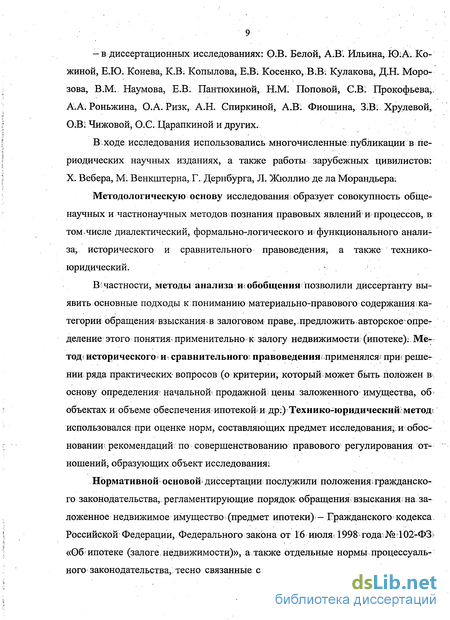 9

– в диссертационных исследованиях: О.В. Белой, А.В. Ильина, Ю.А. Кожиной, Е.Ю. Конева, К.В. Копылова, Е.В. Косенко, В.В. Кулакова, Д.Н. Морозова, В.М. Наумова, Е.В. Пантюхиной, Н.М. Поповой, С.В. Прокофьева, А.А. Роньжина, О.А. Ризк, А.Н. Спиркиной, А.В. Фиошина, З.В. Хрулевой, О.В. Чижовой, О.С. Царапкиной и других.

В ходе исследования использовались многочисленные публикации в периодических научных изданиях, а также работы зарубежных цивилистов: Х. Вебера, М. Венкштерна, Г. Дернбурга, Л. Жюллио де ла Морандьера.

Методологическую основу исследования образует совокупность общенаучных и частнонаучных методов познания правовых явлений и процессов, в том числе диалектический, формально-логического и функционального анализа, исторического и сравнительного правоведения, а также технико-юридический.

В частности, методы анализа и обобщения позволили диссертанту выявить основные подходы к пониманию материально-правового содержания категории обращения взыскания в залоговом праве, предложить авторское определение этого понятия применительно к залогу недвижимости (ипотеке). Метод исторического и сравнительного правоведения применялся при решении ряда практических вопросов (о критерии, который может быть положен в основу определения начальной продажной цены заложенного имущества, об объектах и объеме обеспечения ипотекой и др.) Технико-юридический метод использовался при оценке норм, составляющих предмет исследования, и обосновании рекомендаций по совершенствованию правового регулирования отношений, образующих объект исследования.

Нормативной основой диссертации послужили положения гражданского законодательства, регламентирующие порядок обращения взыскания на заложенное недвижимое имущество (предмет ипотеки) – Гражданского кодекса Российской Федерации, Федерального закона от 16 июля 1998 года № 102-ФЗ «Об ипотеке (залоге недвижимости)», а также отдельные нормы процессуального законодательства, тесно связанные с

dsLib.net
библиотека диссертаций